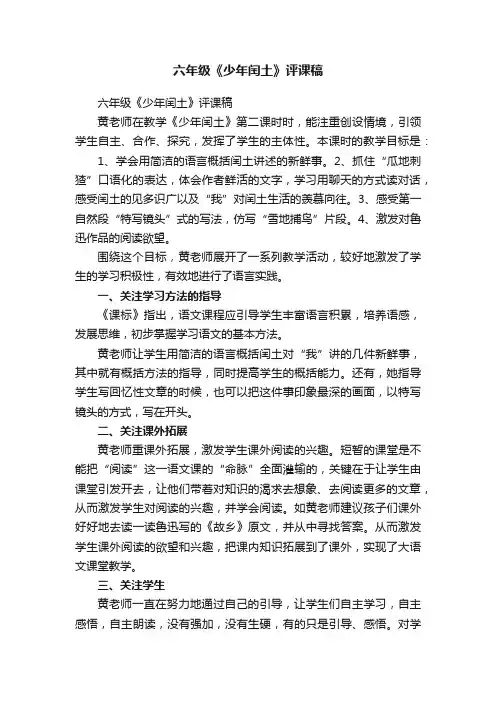 六年级《少年闰土》评课稿

六年级《少年闰土》评课稿

黄老师在教学《少年闰土》第二课时时，能注重创设情境，引领学生自主、合作、探究，发挥了学生的主体性。本课时的教学目标是：

1、学会用简洁的语言概括闰土讲述的新鲜事。2、抓住“瓜地刺猹”口语化的表达，体会作者鲜活的文字，学习用聊天的方式读对话，感受闰土的见多识广以及“我”对闰土生活的羡慕向往。3、感受第一自然段“特写镜头”式的写法，仿写“雪地捕鸟”片段。4、激发对鲁迅作品的阅读欲望。

围绕这个目标，黄老师展开了一系列教学活动，较好地激发了学生的学习积极性，有效地进行了语言实践。

一、关注学习方法的指导

《课标》指出，语文课程应引导学生丰富语言积累，培养语感，发展思维，初步掌握学习语文的基本方法。

黄老师让学生用简洁的语言概括闰土对“我”讲的几件新鲜事，其中就有概括方法的指导，同时提高学生的概括能力。还有，她指导学生写回忆性文章的时候，也可以把这件事印象最深的画面，以特写镜头的方式，写在开头。

二、关注课外拓展

黄老师重课外拓展，激发学生课外阅读的兴趣。短暂的课堂是不能把“阅读”这一语文课的“命脉”全面灌输的，关键在于让学生由课堂引发开去，让他们带着对知识的渴求去想象、去阅读更多的文章，从而激发学生对阅读的兴趣，并学会阅读。如黄老师建议孩子们课外好好地去读一读鲁迅写的《故乡》原文，并从中寻找答案。从而激发学生课外阅读的欲望和兴趣，把课内知识拓展到了课外，实现了大语文课堂教学。

三、关注学生

黄老师一直在努力地通过自己的引导，让学生们自主学习，自主感悟，自主朗读，没有强加，没有生硬，有的只是引导、感悟。对学